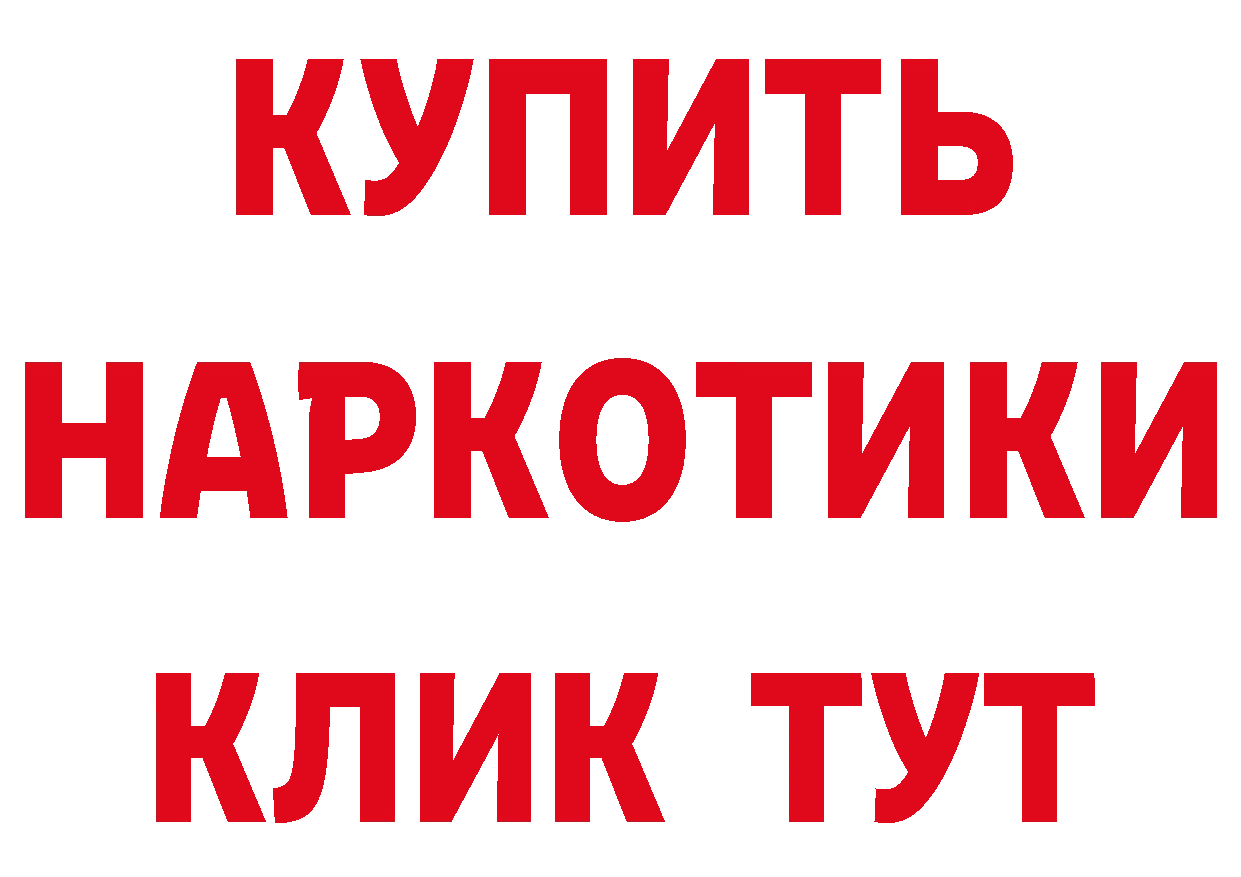 КУПИТЬ
НАРКОТИКИ
КЛИК ТУТ